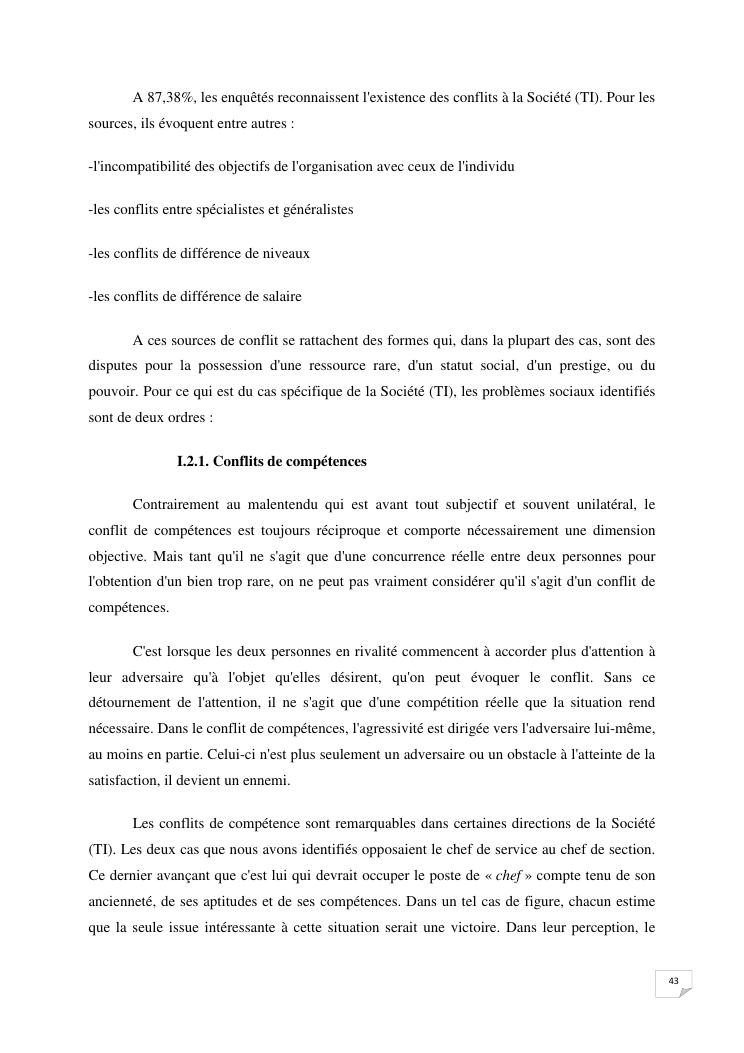 A 87,38%, les enquêtés reconnaissent l'existence des conflits à la Société (TI). Pour les sources, ils évoquent entre autres :

-l'incompatibilité des objectifs de l'organisation avec ceux de l'individu

-les conflits entre spécialistes et généralistes

-les conflits de différence de niveaux

-les conflits de différence de salaire

A ces sources de conflit se rattachent des formes qui, dans la plupart des cas, sont des disputes pour la possession d'une ressource rare, d'un statut social, d'un prestige, ou du pouvoir. Pour ce qui est du cas spécifique de la Société (TI), les problèmes sociaux identifiés sont de deux ordres :

I.2.1. Conflits de compétences

Contrairement au malentendu qui est avant tout subjectif et souvent unilatéral, le conflit de compétences est toujours réciproque et comporte nécessairement une dimension objective. Mais tant qu'il ne s'agit que d'une concurrence réelle entre deux personnes pour l'obtention d'un bien trop rare, on ne peut pas vraiment considérer qu'il s'agit d'un conflit de compétences.

C'est lorsque les deux personnes en rivalité commencent à accorder plus d'attention à leur adversaire qu'à l'objet qu'elles désirent, qu'on peut évoquer le conflit. Sans ce détournement de l'attention, il ne s'agit que d'une compétition réelle que la situation rend nécessaire. Dans le conflit de compétences, l'agressivité est dirigée vers l'adversaire lui-même, au moins en partie. Celui-ci n'est plus seulement un adversaire ou un obstacle à l'atteinte de la satisfaction, il devient un ennemi.

Les conflits de compétence sont remarquables dans certaines directions de la Société (TI). Les deux cas que nous avons identifiés opposaient le chef de service au chef de section. Ce dernier avançant que c'est lui qui devrait occuper le poste de « chef » compte tenu de son ancienneté, de ses aptitudes et de ses compétences. Dans un tel cas de figure, chacun estime que la seule issue intéressante à cette situation serait une victoire. Dans leur perception, le

43